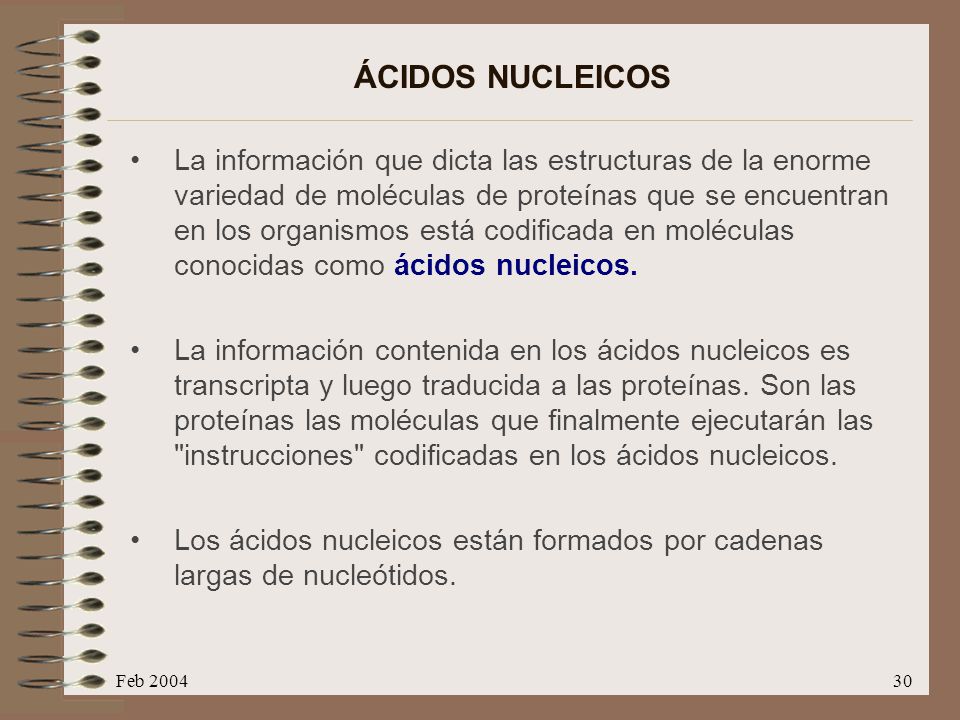 ÁCIDOS NUCLEICOS

• La información que dicta las estructuras de la enorme variedad de moléculas de proteínas que se encuentran en los organismos está codificada en moléculas conocidas como ácidos nucleicos.

• La información contenida en los ácidos nucleicos es transcripta y luego traducida a las proteínas. Son las proteínas las moléculas que finalmente ejecutarán las "instrucciones" codificadas en los ácidos nucleicos.

• Los ácidos nucleicos están formados por cadenas largas de nucleótidos.

Feb 2004

30